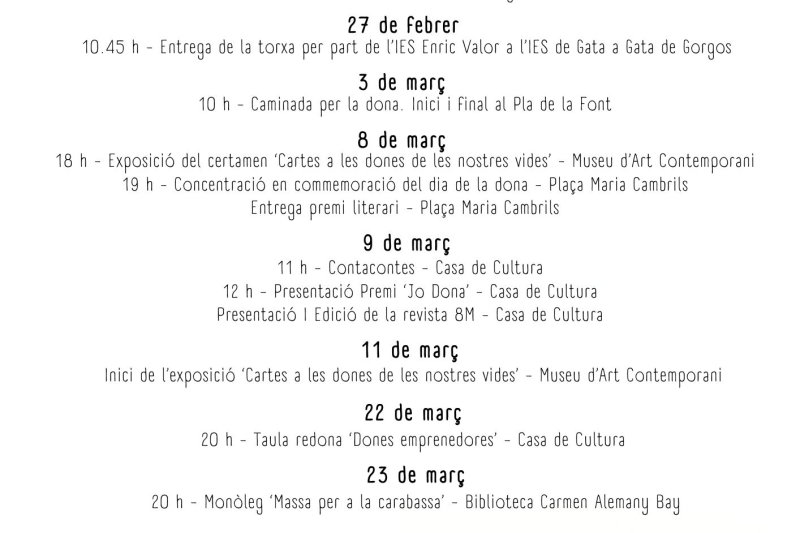 27 de febrer
10.45 h - Entrega de la torxa per part de l'IES Enric Valor a l'IES de Gata a Gata de Gorgos

3 de març
10 h - Caminada per la dona. Inici i final al Pla de la Font

8 de març
18 h - Exposició del certamen 'Cartes a les dones de les nostres vides' - Museu d'Art Contemporani
19 h - Concentració en commemoració del dia de la dona - Plaça Maria Cambrils
Entrega premi literari - Plaça Maria Cambrils

9 de març
11 h - Contacontes - Casa de Cultura
12 h - Presentació Premi 'Jo Dona' - Casa de Cultura
Presentació I Edició de la revista 8M - Casa de Cultura

11 de març
Inici de l'exposició 'Cartes a les dones de les nostres vides' - Museu d'Art Contemporani

22 de març
20 h - Taula redona 'Dones emprenedores' - Casa de Cultura

23 de març
20 h - Monòleg 'Massa per a la carabassa' - Biblioteca Carmen Alemany Bay